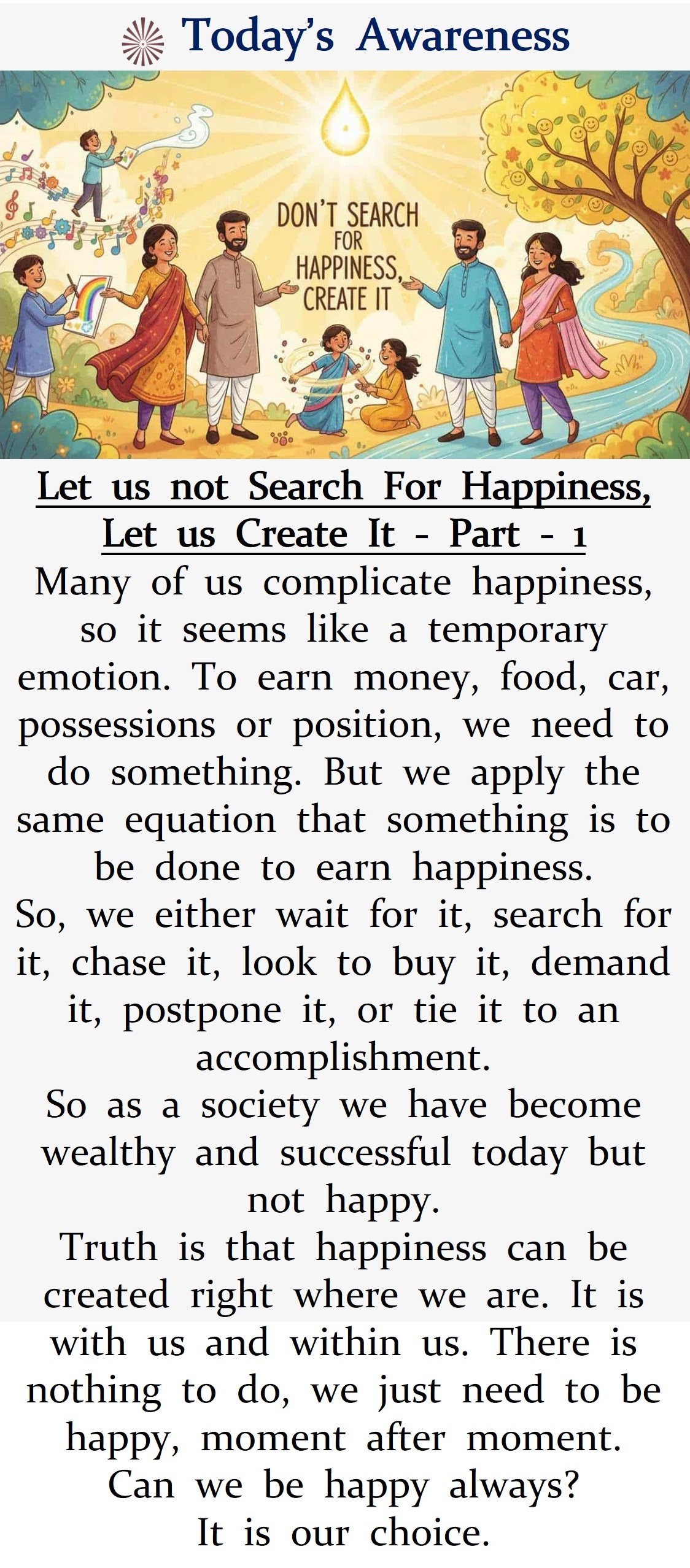 Today's Awareness

DON'T SEARCH FOR HAPPINESS, CREATE IT

Let us not Search For Happiness, Let us Create It - Part - 1

Many of us complicate happiness, so it seems like a temporary emotion. To earn money, food, car, possessions or position, we need to do something. But we apply the same equation that something is to be done to earn happiness.
So, we either wait for it, search for it, chase it, look to buy it, demand it, postpone it, or tie it to an accomplishment.
So as a society we have become wealthy and successful today but not happy.
Truth is that happiness can be created right where we are. It is with us and within us. There is nothing to do, we just need to be happy, moment after moment.
Can we be happy always?
It is our choice.